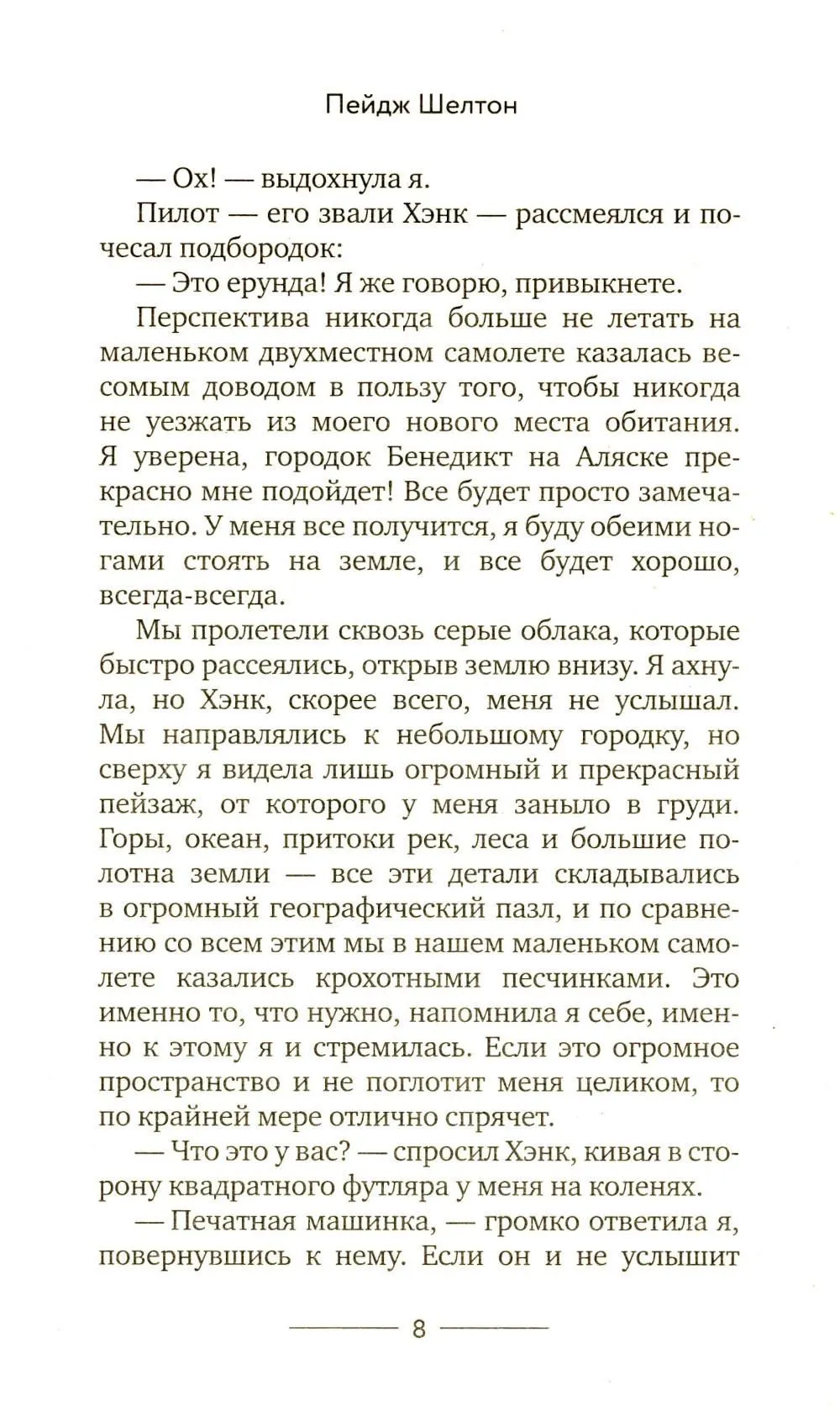 Пейдж Шелтон

— Ох! — выдохнула я.

Пилот — его звали Хэнк — рассмеялся и почесал подбородок:

— Это ерунда! Я же говорю, привыкнете.

Перспектива никогда больше не летать на маленьком двухместном самолете казалась весомым доводом в пользу того, чтобы никогда не уезжать из моего нового места обитания. Я уверена, городок Бенедикт на Аляске прекрасно мне подойдет! Все будет просто замечательно. У меня все получится, я буду обеими ногами стоять на земле, и все будет хорошо, всегда-всегда.

Мы пролетели сквозь серые облака, которые быстро рассеялись, открыв землю внизу. Я ахнула, но Хэнк, скорее всего, меня не услышал. Мы направлялись к небольшому городку, но сверху я видела лишь огромный и прекрасный пейзаж, от которого у меня заныло в груди. Горы, океан, притоки рек, леса и большие полотна земли — все эти детали складывались в огромный географический пазл, и по сравнению со всем этим мы в нашем маленьком самолете казались крохотными песчинками. Это именно то, что нужно, напомнила я себе, именно к этому я и стремилась. Если это огромное пространство и не поглотит меня целиком, то по крайней мере отлично спрячет.

— Что это у вас? — спросил Хэнк, кивая в сторону квадратного футляра у меня на коленях.

— Печатная машинка, — громко ответила я, повернувшись к нему. Если он и не услышит

8